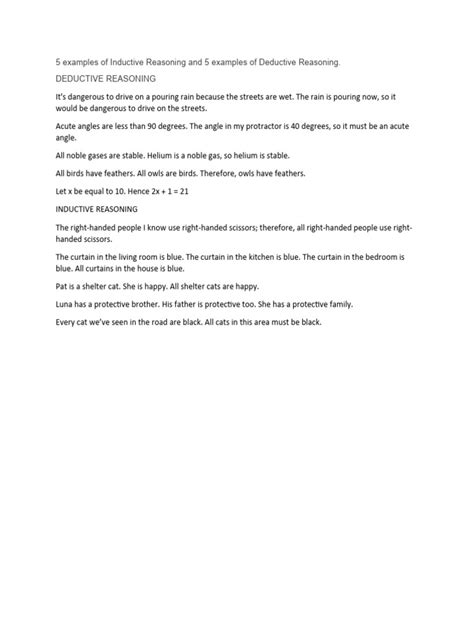 5 examples of Inductive Reasoning and 5 examples of Deductive Reasoning.

DEDUCTIVE REASONING

It's dangerous to drive on a pouring rain because the streets are wet. The rain is pouring now, so it would be dangerous to drive on the streets.

Acute angles are less than 90 degrees. The angle in my protractor is 40 degrees, so it must be an acute angle.

All noble gases are stable. Helium is a noble gas, so helium is stable.

All birds have feathers. All owls are birds. Therefore, owls have feathers.

Let x be equal to 10. Hence $2x + 1 = 21$

INDUCTIVE REASONING

The right-handed people I know use right-handed scissors; therefore, all right-handed people use right-handed scissors.

The curtain in the living room is blue. The curtain in the kitchen is blue. The curtain in the bedroom is blue. All curtains in the house is blue.

Pat is a shelter cat. She is happy. All shelter cats are happy.

Luna has a protective brother. His father is protective too. She has a protective family.

Every cat we've seen in the road are black. All cats in this area must be black.